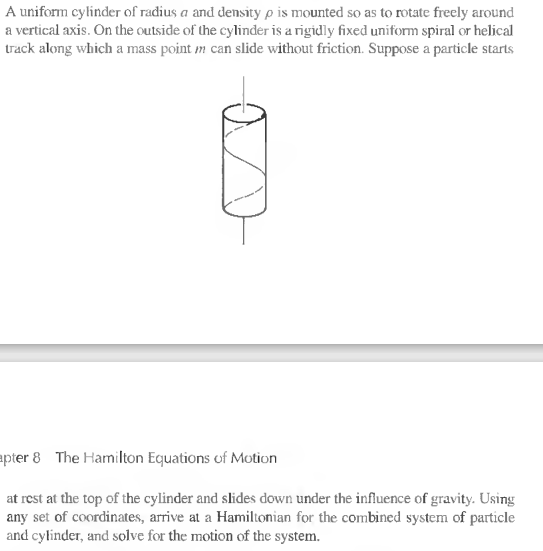 A uniform cylinder of radius $a$ and density $\rho$ is mounted so as to rotate freely around a vertical axis. On the outside of the cylinder is a rigidly fixed uniform spiral or helical track along which a mass point $m$ can slide without friction. Suppose a particle starts

apter 8 The Hamilton Equations of Motion

at rest at the top of the cylinder and slides down under the influence of gravity. Using any set of coordinates, arrive at a Hamiltonian for the combined system of particle and cylinder, and solve for the motion of the system.